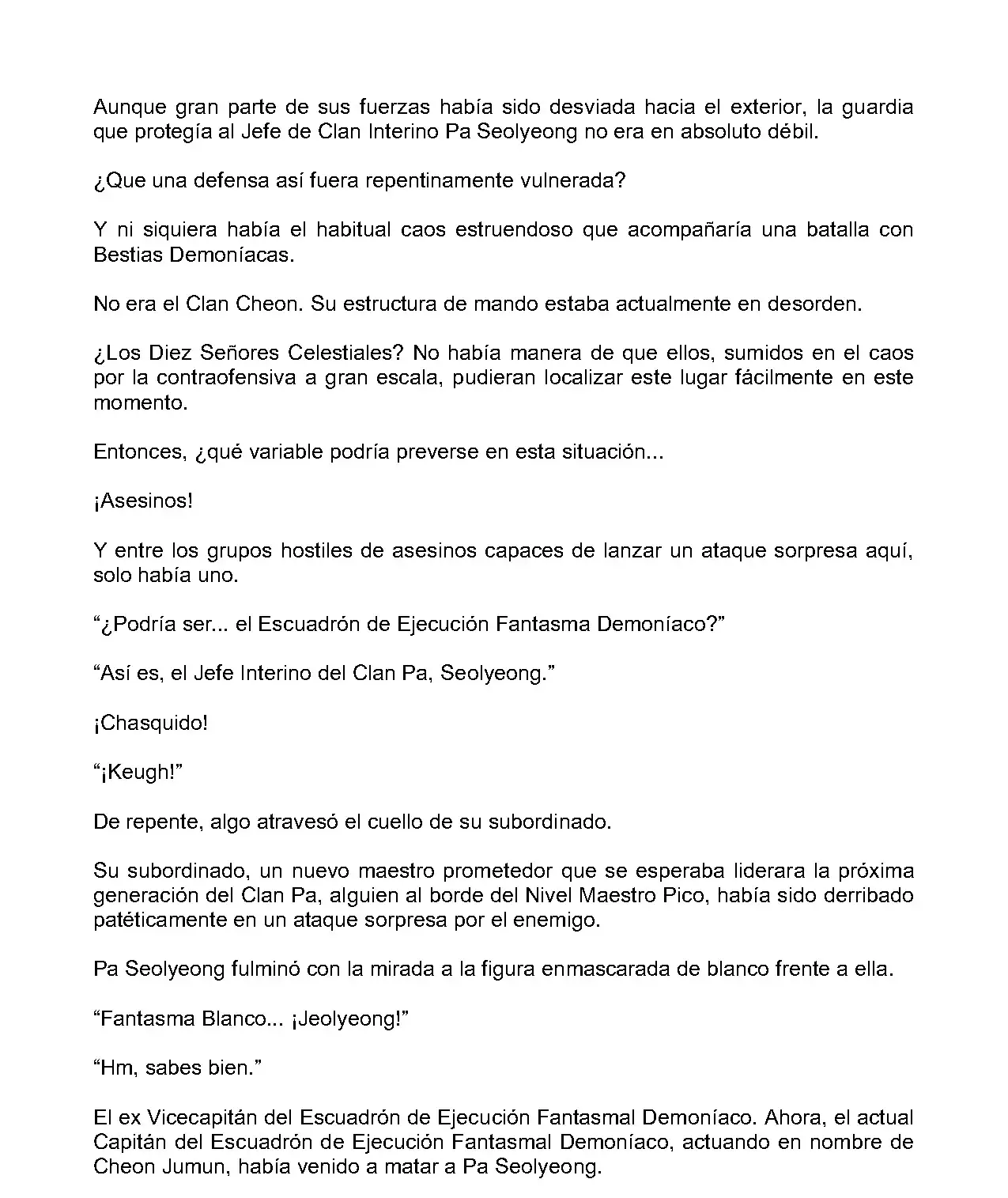 Aunque gran parte de sus fuerzas había sido desviada hacia el exterior, la guardia que protegía al Jefe de Clan Interino Pa Seolyeong no era en absoluto débil.

¿Que una defensa así fuera repentinamente vulnerada?

Y ni siquiera había el habitual caos estruendoso que acompañaría una batalla con Bestias Demoníacas.

No era el Clan Cheon. Su estructura de mando estaba actualmente en desorden.

¿Los Diez Señores Celestiales? No había manera de que ellos, sumidos en el caos por la contraofensiva a gran escala, pudieran localizar este lugar fácilmente en este momento.

Entonces, ¿qué variable podría preverse en esta situación...

¡Asesinos!

Y entre los grupos hostiles de asesinos capaces de lanzar un ataque sorpresa aquí, solo había uno.

“¿Podría ser... el Escuadrón de Ejecución Fantasma Demoníaco?”

“Así es, el Jefe Interino del Clan Pa, Seolyeong.”

¡Chasquido!

“¡Keugh!”

De repente, algo atravesó el cuello de su subordinado.

Su subordinado, un nuevo maestro prometedor que se esperaba liderara la próxima generación del Clan Pa, alguien al borde del Nivel Maestro Pico, había sido derribado patéticamente en un ataque sorpresa por el enemigo.

Pa Seolyeong fulminó con la mirada a la figura enmascarada de blanco frente a ella.

“Fantasma Blanco... ¡Jeolyeong!”

“Hm, sabes bien.”

El ex Vicecapitán del Escuadrón de Ejecución Fantasmal Demoníaco. Ahora, el actual Capitán del Escuadrón de Ejecución Fantasmal Demoníaco, actuando en nombre de Cheon Jumun, había venido a matar a Pa Seolyeong.